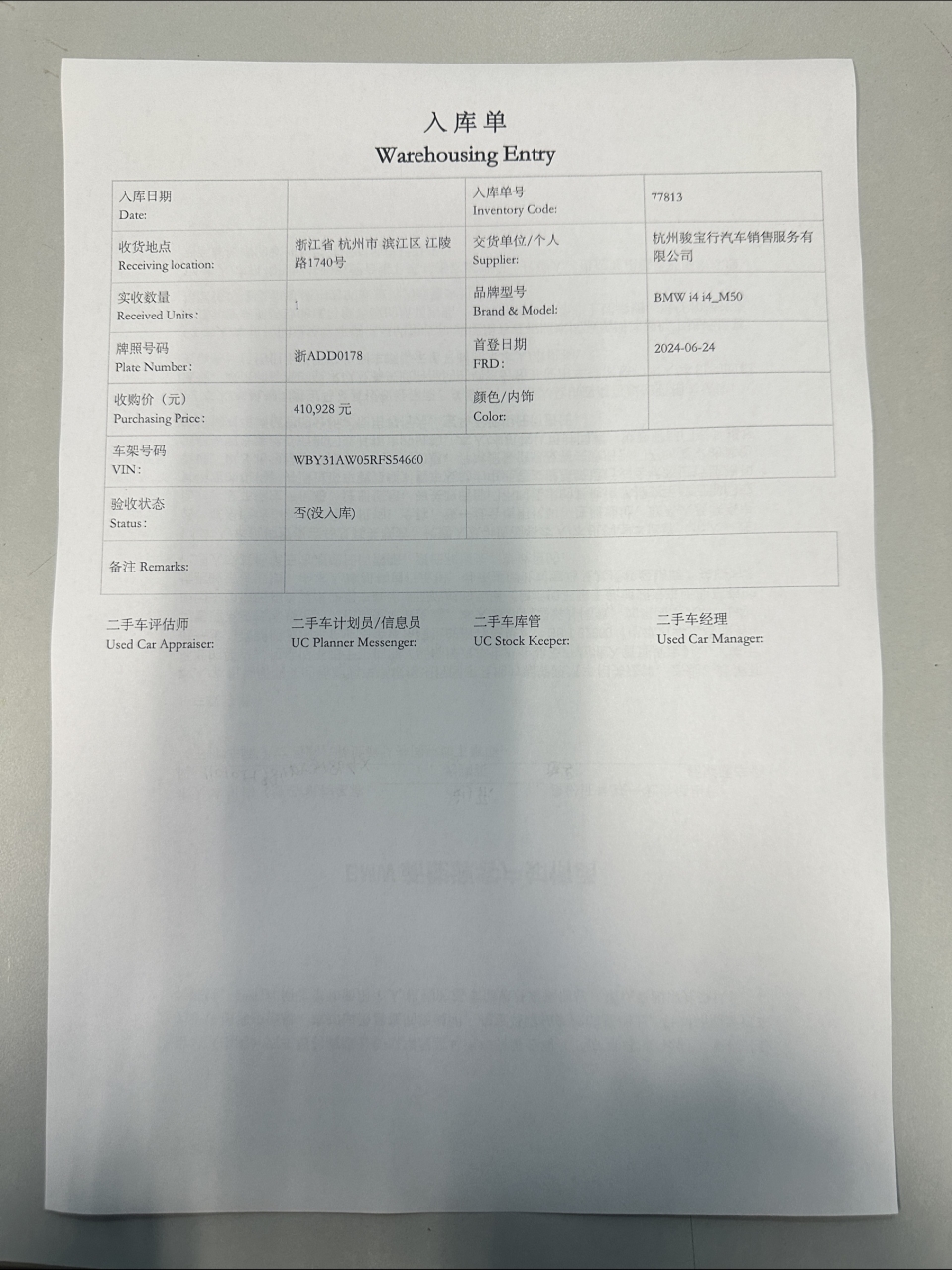 入库单
Warehousing Entry

| 入库日期 Date: | | 入库单号 Inventory Code: | 77813 |
|---|---|---|---|
| 收货地点 Receiving location: | 浙江省 杭州市 滨江区 江陵路1740号 | 交货单位/个人 Supplier: | 杭州骏宝行汽车销售服务有限公司 |
| 实收数量 Received Units: | 1 | 品牌型号 Brand & Model: | BMW i4 i4_M50 |
| 牌照号码 Plate Number: | 浙ADD0178 | 首登日期 FRD: | 2024-06-24 |
| 收购价（元） Purchasing Price: | 410,928 元 | 颜色/内饰 Color: | |
| 车架号码 VIN: | WBY31AW05RFS54660 | | |
| 验收状态 Status: | 否(没入库) | | |
| 备注 Remarks: | | | |

二手车评估师 Used Car Appraiser:
二手车计划员/信息员 UC Planner Messenger:
二手车库管 UC Stock Keeper:
二手车经理 Used Car Manager: